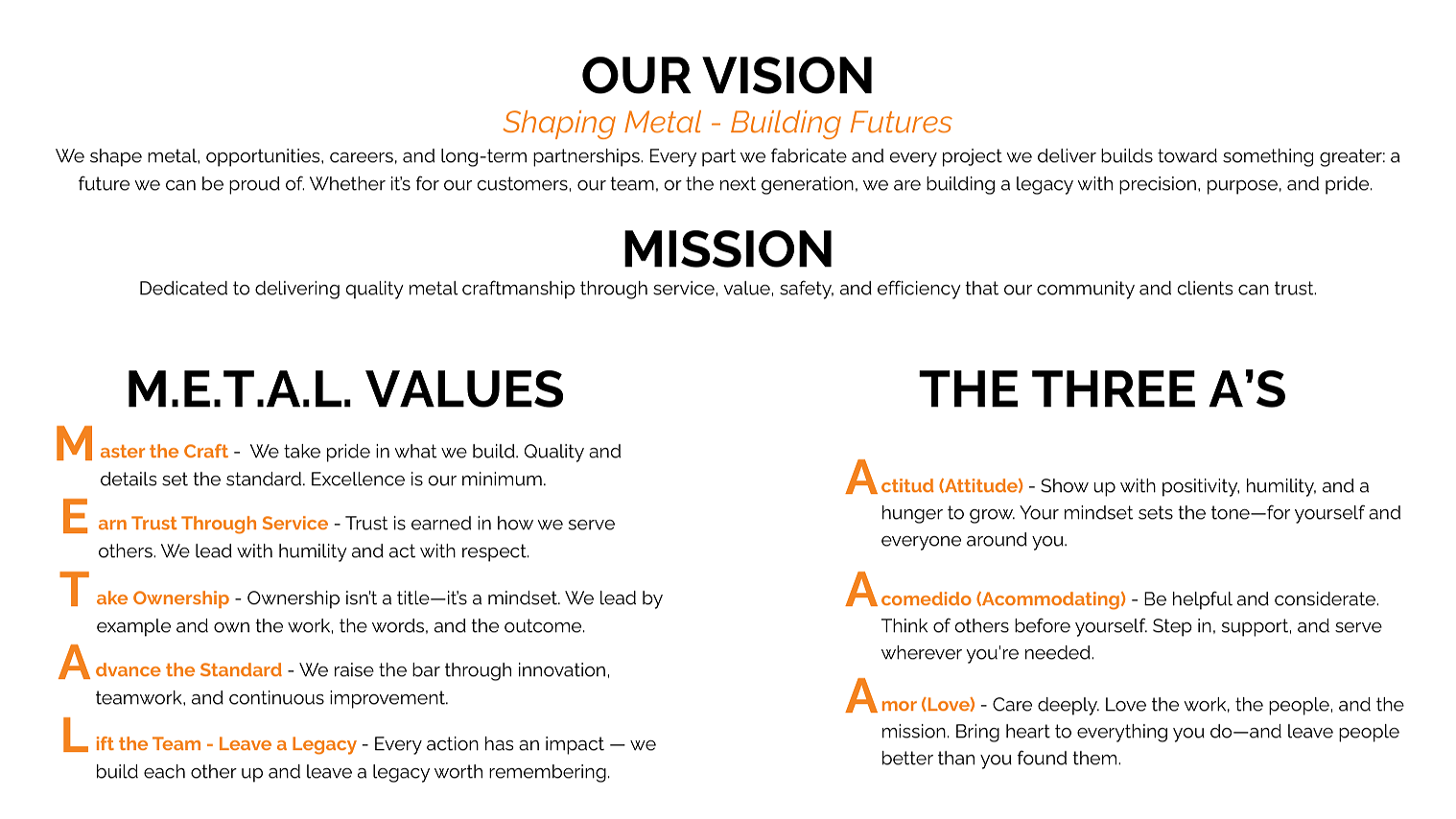 OUR VISION

Shaping Metal - Building Futures

We shape metal, opportunities, careers, and long-term partnerships. Every part we fabricate and every project we deliver builds toward something greater: a future we can be proud of. Whether it's for our customers, our team, or the next generation, we are building a legacy with precision, purpose, and pride.

MISSION

Dedicated to delivering quality metal craftmanship through service, value, safety, and efficiency that our community and clients can trust.

M.E.T.A.L. VALUES

Master the Craft - We take pride in what we build. Quality and details set the standard. Excellence is our minimum.

Earn Trust Through Service - Trust is earned in how we serve others. We lead with humility and act with respect.

Take Ownership - Ownership isn't a title—it's a mindset. We lead by example and own the work, the words, and the outcome.

Advance the Standard - We raise the bar through innovation, teamwork, and continuous improvement.

Lift the Team - Leave a Legacy - Every action has an impact — we build each other up and leave a legacy worth remembering.

THE THREE A'S

Actitud (Attitude) - Show up with positivity, humility, and a hunger to grow. Your mindset sets the tone—for yourself and everyone around you.

Acomedido (Acommodating) - Be helpful and considerate. Think of others before yourself. Step in, support, and serve wherever you're needed.

Amor (Love) - Care deeply. Love the work, the people, and the mission. Bring heart to everything you do—and leave people better than you found them.